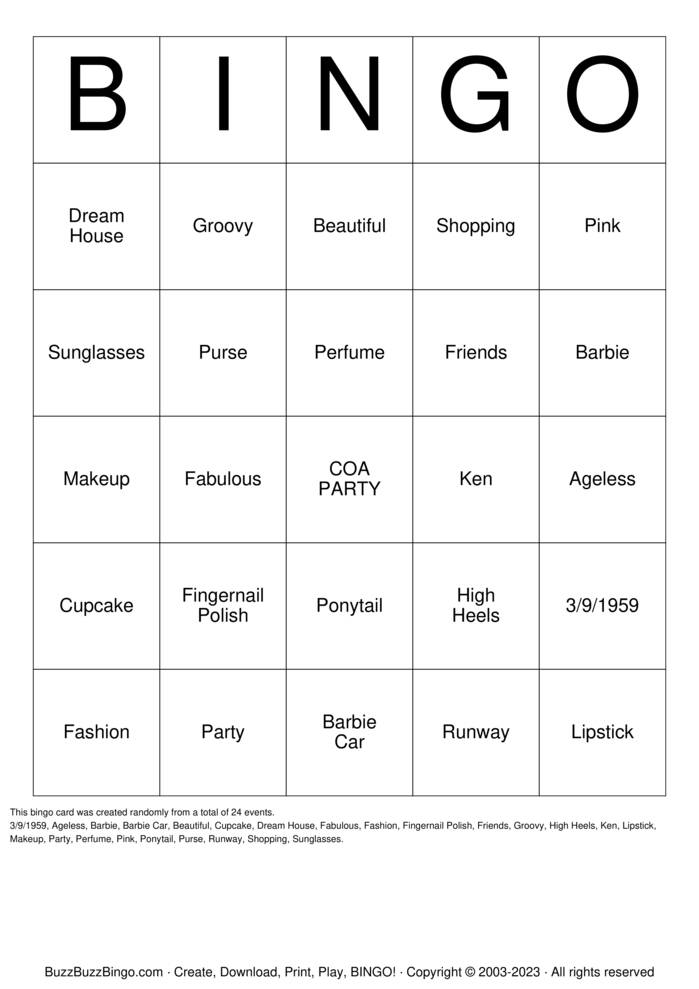 | B | I | N | G | O |
|---|---|---|---|---|
| Dream House | Groovy | Beautiful | Shopping | Pink |
| Sunglasses | Purse | Perfume | Friends | Barbie |
| Makeup | Fabulous | COA PARTY | Ken | Ageless |
| Cupcake | Fingernail Polish | Ponytail | High Heels | 3/9/1959 |
| Fashion | Party | Barbie Car | Runway | Lipstick |

This bingo card was created randomly from a total of 24 events.
3/9/1959, Ageless, Barbie, Barbie Car, Beautiful, Cupcake, Dream House, Fabulous, Fashion, Fingernail Polish, Friends, Groovy, High Heels, Ken, Lipstick, Makeup, Party, Perfume, Pink, Ponytail, Purse, Runway, Shopping, Sunglasses.

BuzzBuzzBingo.com · Create, Download, Print, Play, BINGO! · Copyright © 2003-2023 · All rights reserved